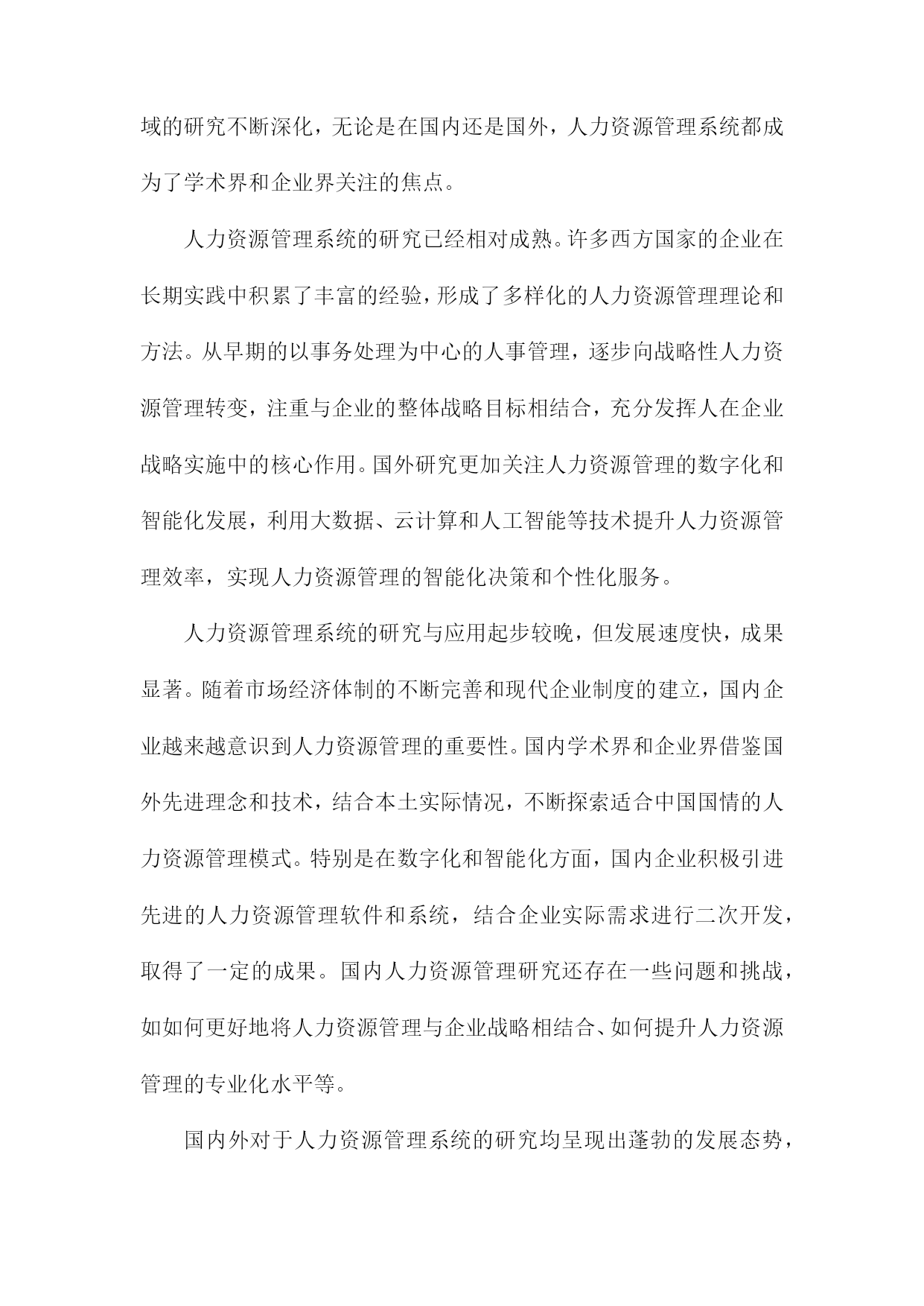 域的研究不断深化，无论是在国内还是国外，人力资源管理系统都成为了学术界和企业界关注的焦点。

人力资源管理系统的研究已经相对成熟。许多西方国家的企业在长期实践中积累了丰富的经验，形成了多样化的人力资源管理理论和方法。从早期的以事务处理为中心的人事管理，逐步向战略性人力资源管理转变，注重与企业的整体战略目标相结合，充分发挥人在企业战略实施中的核心作用。国外研究更加关注人力资源管理的数字化和智能化发展，利用大数据、云计算和人工智能等技术提升人力资源管理效率，实现人力资源管理的智能化决策和个性化服务。

人力资源管理系统的研究与应用起步较晚，但发展速度快，成果显著。随着市场经济体制的不断完善和现代企业制度的建立，国内企业越来越意识到人力资源管理的重要性。国内学术界和企业界借鉴国外先进理念和技术，结合本土实际情况，不断探索适合中国国情的人力资源管理模式。特别是在数字化和智能化方面，国内企业积极引进先进的人力资源管理软件和系统，结合企业实际需求进行二次开发，取得了一定的成果。国内人力资源管理研究还存在一些问题和挑战，如如何更好地将人力资源管理与企业战略相结合、如何提升人力资源管理的专业化水平等。

国内外对于人力资源管理系统的研究均呈现出蓬勃的发展态势，